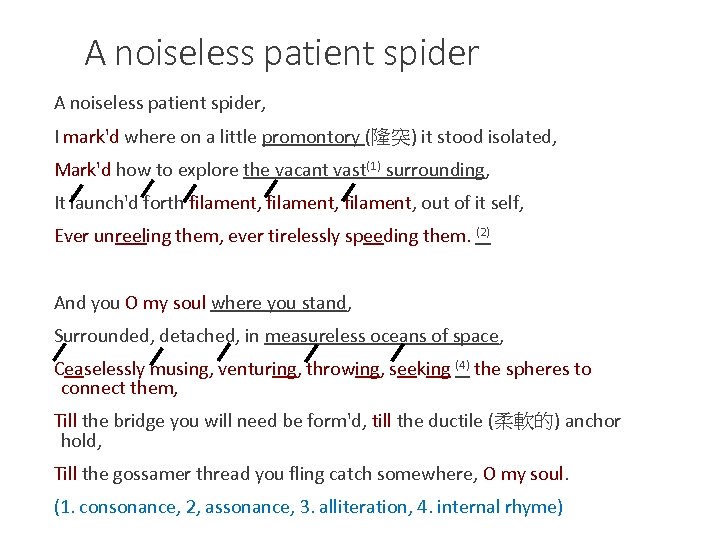 A noiseless patient spider

A noiseless patient spider,

I mark'd where on a little promontory (隆突) it stood isolated,

Mark'd how to explore the vacant vast$^{(1)}$ surrounding,

It launch'd forth filament, filament, filament, out of it self,

Ever unreeling them, ever tirelessly speeding them. $^{(2)}$

And you O my soul where you stand,

Surrounded, detached, in measureless oceans of space,

Ceaselessly musing, venturing, throwing, seeking $^{(4)}$ the spheres to connect them,

Till the bridge you will need be form'd, till the ductile (柔軟的) anchor hold,

Till the gossamer thread you fling catch somewhere, O my soul.

(1. consonance, 2, assonance, 3. alliteration, 4. internal rhyme)